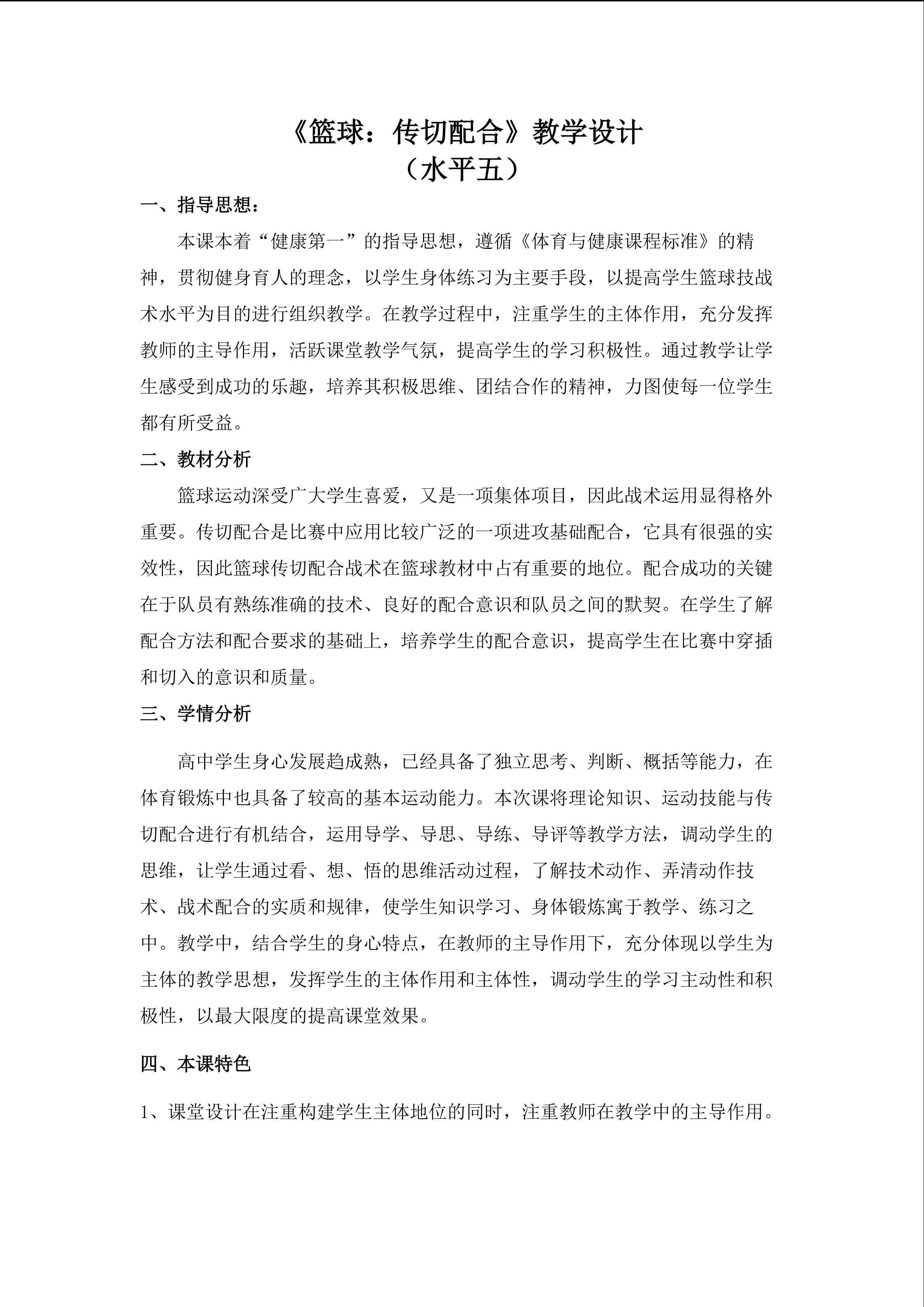 《篮球：传切配合》教学设计
（水平五）

一、指导思想：

本课本着“健康第一”的指导思想，遵循《体育与健康课程标准》的精神，贯彻健身育人的理念，以学生身体练习为主要手段，以提高学生篮球技战术水平为目的进行组织教学。在教学过程中，注重学生的主体作用，充分发挥教师的主导作用，活跃课堂教学气氛，提高学生的学习积极性。通过教学让学生感受到成功的乐趣，培养其积极思维、团结合作的精神，力图使每一位学生都有所受益。

二、教材分析

篮球运动深受广大学生喜爱，又是一项集体项目，因此战术运用显得格外重要。传切配合是比赛中应用比较广泛的一项进攻基础配合，它具有很强的实效性，因此篮球传切配合战术在篮球教材中占有重要的地位。配合成功的关键在于队员有熟练准确的技术、良好的配合意识和队员之间的默契。在学生了解配合方法和配合要求的基础上，培养学生的配合意识，提高学生在比赛中穿插和切入的意识和质量。

三、学情分析

高中学生身心发展趋成熟，已经具备了独立思考、判断、概括等能力，在体育锻炼中也具备了较高的基本运动能力。本次课将理论知识、运动技能与传切配合进行有机结合，运用导学、导思、导练、导评等教学方法，调动学生的思维，让学生通过看、想、悟的思维活动过程，了解技术动作、弄清动作技术、战术配合的实质和规律，使学生知识学习、身体锻炼寓于教学、练习之中。教学中，结合学生的身心特点，在教师的主导作用下，充分体现以学生为主体的教学思想，发挥学生的主体作用和主体性，调动学生的学习主动性和积极性，以最大限度的提高课堂效果。

四、本课特色

1、课堂设计在注重构建学生主体地位的同时，注重教师在教学中的主导作用。